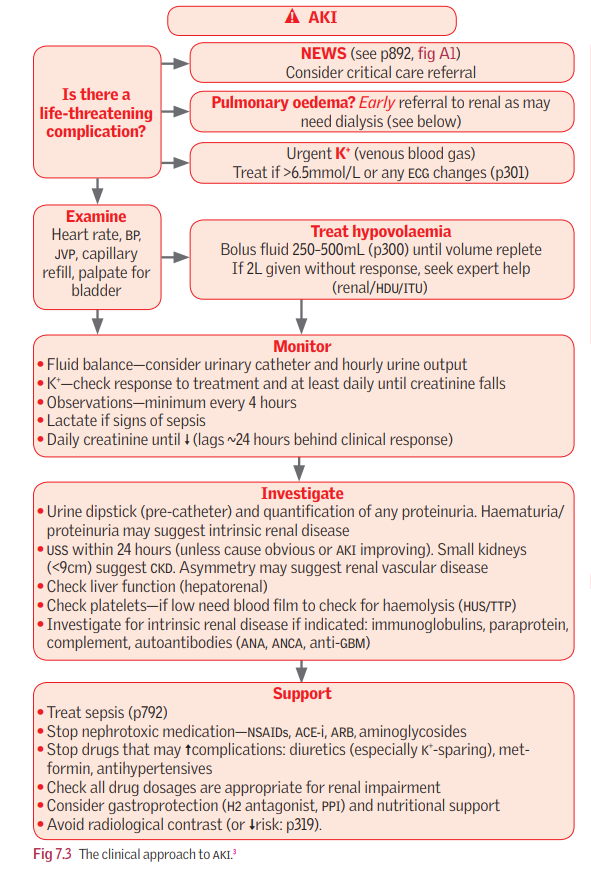 AKI

Is there a life-threatening complication?

NEWS (see p892, fig A1)
Consider critical care referral

Pulmonary oedema? Early referral to renal as may need dialysis (see below)

Urgent $K^+$ (venous blood gas)
Treat if >6.5mmol/L or any ECG changes (p301)

Examine
Heart rate, BP, JVP, capillary refill, palpate for bladder

Treat hypovolaemia
Bolus fluid 250–500mL (p300) until volume replete
If 2L given without response, seek expert help (renal/HDU/ITU)

Monitor
• Fluid balance—consider urinary catheter and hourly urine output
• $K^+$—check response to treatment and at least daily until creatinine falls
• Observations—minimum every 4 hours
• Lactate if signs of sepsis
• Daily creatinine until ↓ (lags ~24 hours behind clinical response)

Investigate
• Urine dipstick (pre-catheter) and quantification of any proteinuria. Haematuria/proteinuria may suggest intrinsic renal disease
• USS within 24 hours (unless cause obvious or AKI improving). Small kidneys (<9cm) suggest CKD. Asymmetry may suggest renal vascular disease
• Check liver function (hepatorenal)
• Check platelets—if low need blood film to check for haemolysis (HUS/TTP)
• Investigate for intrinsic renal disease if indicated: immunoglobulins, paraprotein, complement, autoantibodies (ANA, ANCA, anti-GBM)

Support
• Treat sepsis (p792)
• Stop nephrotoxic medication—NSAIDs, ACE-i, ARB, aminoglycosides
• Stop drugs that may ↑complications: diuretics (especially $K^+$-sparing), metformin, antihypertensives
• Check all drug dosages are appropriate for renal impairment
• Consider gastroprotection (H2 antagonist, PPI) and nutritional support
• Avoid radiological contrast (or ↓risk: p319).

Fig 7.3 The clinical approach to AKI.$^3$